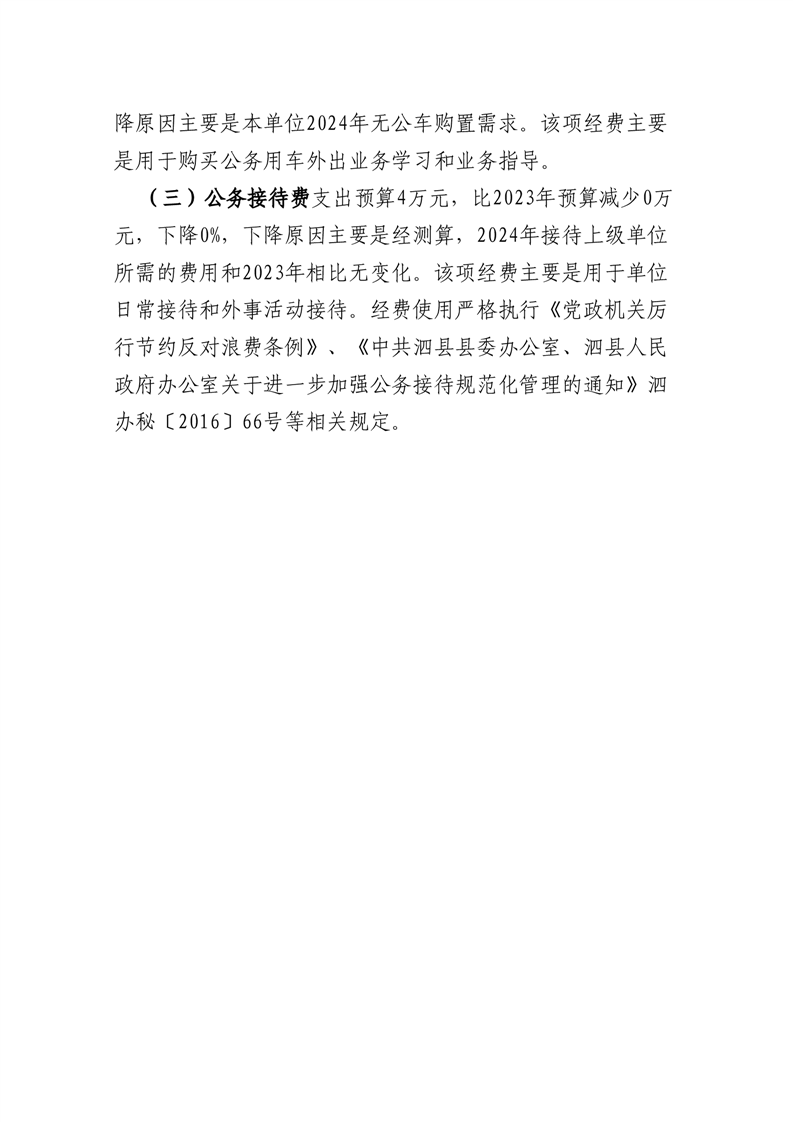 降原因主要是本单位2024年无公车购置需求。该项经费主要是用于购买公务用车外出业务学习和业务指导。

（三）公务接待费支出预算4万元，比2023年预算减少0万元，下降0%，下降原因主要是经测算，2024年接待上级单位所需的费用和2023年相比无变化。该项经费主要是用于单位日常接待和外事活动接待。经费使用严格执行《党政机关厉行节约反对浪费条例》、《中共泗县县委办公室、泗县人民政府办公室关于进一步加强公务接待规范化管理的通知》泗办秘〔2016〕66号等相关规定。